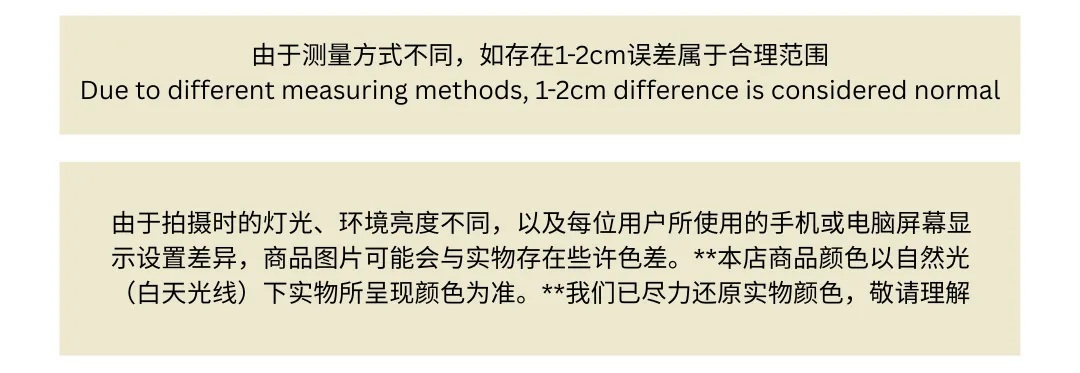 由于测量方式不同，如存在1-2cm误差属于合理范围
Due to different measuring methods, 1-2cm difference is considered normal

由于拍摄时的灯光、环境亮度不同，以及每位用户所使用的手机或电脑屏幕显示设置差异，商品图片可能会与实物存在些许色差。**本店商品颜色以自然光（白天光线）下实物所呈现颜色为准。**我们已尽力还原实物颜色，敬请理解